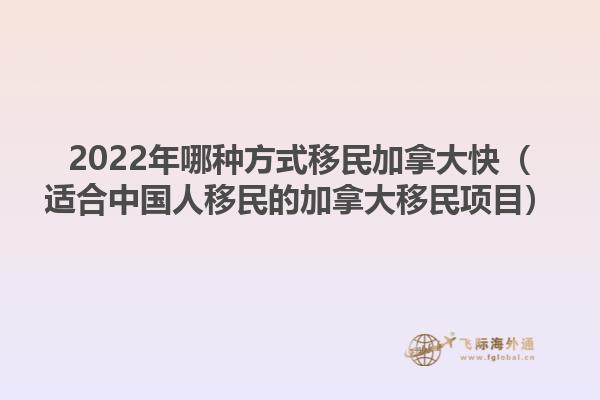 2022年哪种方式移民加拿大快（适合中国人移民的加拿大移民项目）

飞际海外通
www.fglobal.cn